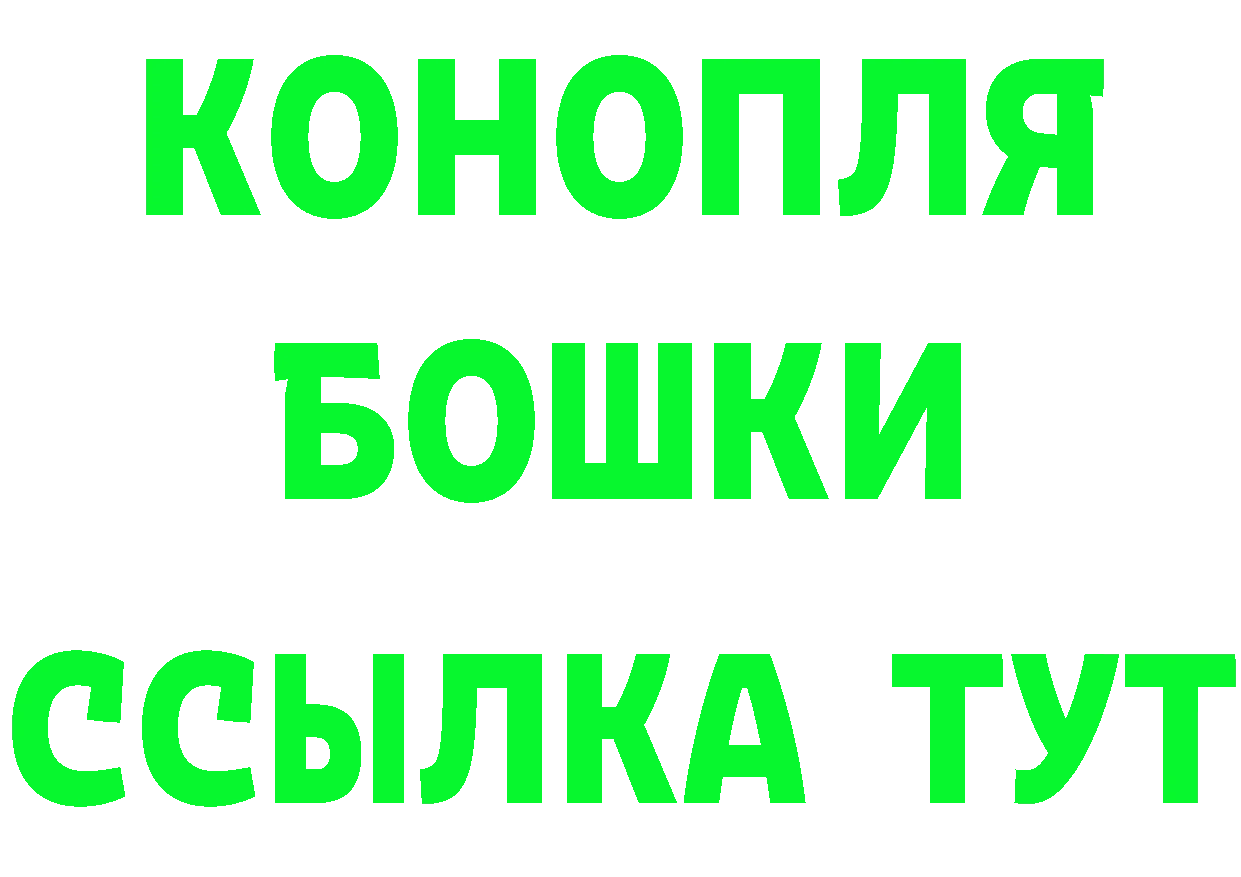 КОНОПЛЯ
БОШКИ
ССЫЛКА ТУТ